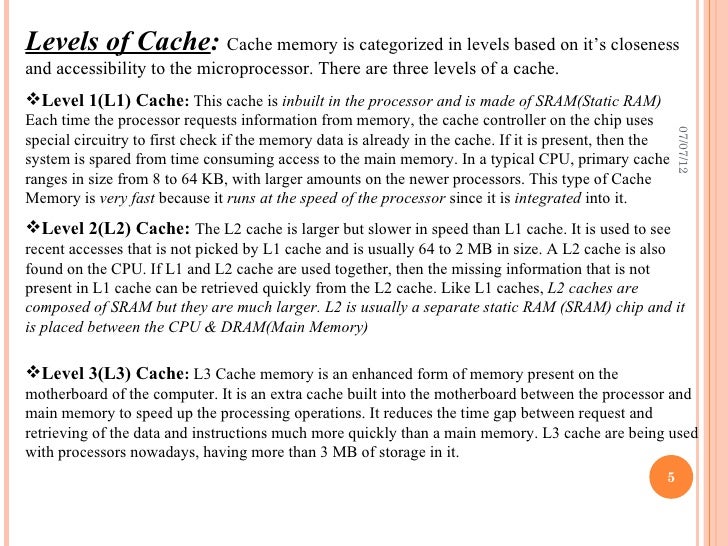 Levels of Cache: Cache memory is categorized in levels based on it's closeness and accessibility to the microprocessor. There are three levels of a cache.

❖Level 1(L1) Cache: This cache is inbuilt in the processor and is made of SRAM(Static RAM) Each time the processor requests information from memory, the cache controller on the chip uses special circuitry to first check if the memory data is already in the cache. If it is present, then the system is spared from time consuming access to the main memory. In a typical CPU, primary cache ranges in size from 8 to 64 KB, with larger amounts on the newer processors. This type of Cache Memory is very fast because it runs at the speed of the processor since it is integrated into it.

07/07/12

❖Level 2(L2) Cache: The L2 cache is larger but slower in speed than L1 cache. It is used to see recent accesses that is not picked by L1 cache and is usually 64 to 2 MB in size. A L2 cache is also found on the CPU. If L1 and L2 cache are used together, then the missing information that is not present in L1 cache can be retrieved quickly from the L2 cache. Like L1 caches, L2 caches are composed of SRAM but they are much larger. L2 is usually a separate static RAM (SRAM) chip and it is placed between the CPU & DRAM(Main Memory)

❖Level 3(L3) Cache: L3 Cache memory is an enhanced form of memory present on the motherboard of the computer. It is an extra cache built into the motherboard between the processor and main memory to speed up the processing operations. It reduces the time gap between request and retrieving of the data and instructions much more quickly than a main memory. L3 cache are being used with processors nowadays, having more than 3 MB of storage in it.

5